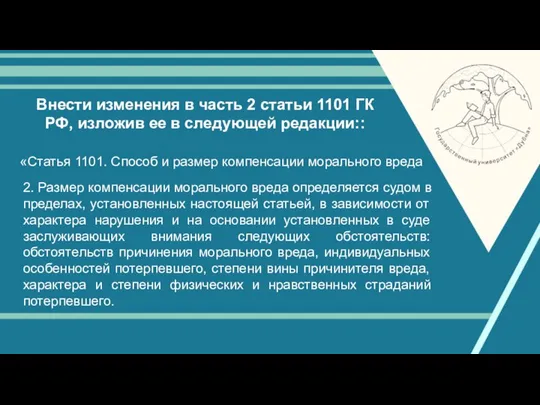 Внести изменения в часть 2 статьи 1101 ГК РФ, изложив ее в следующей редакции::

«Статья 1101. Способ и размер компенсации морального вреда

2. Размер компенсации морального вреда определяется судом в пределах, установленных настоящей статьей, в зависимости от характера нарушения и на основании установленных в суде заслуживающих внимания следующих обстоятельств: обстоятельств причинения морального вреда, индивидуальных особенностей потерпевшего, степени вины причинителя вреда, характера и степени физических и нравственных страданий потерпевшего.

Государственный университет «Дубна»